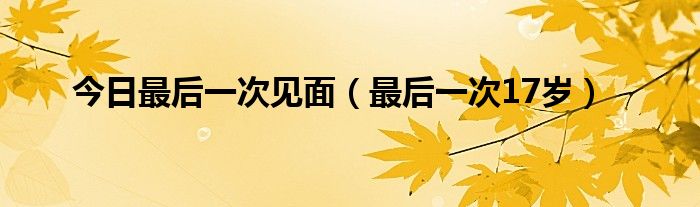 今日最后一次见面（最后一次17岁）